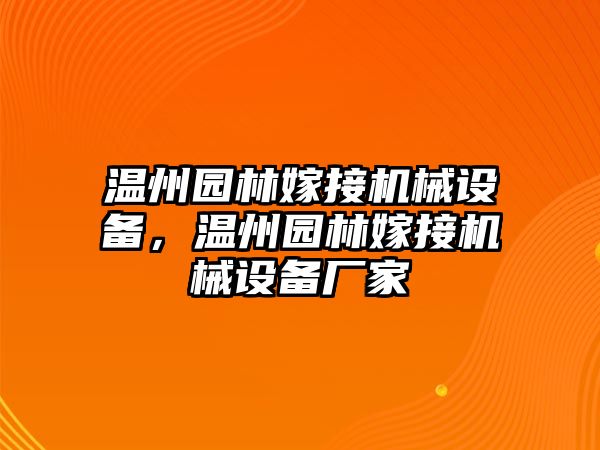 温州园林嫁接机械设备，温州园林嫁接机械设备厂家